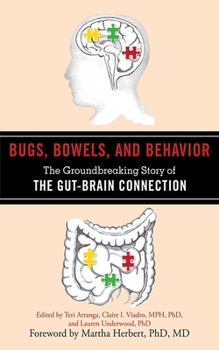 BUGS, BOWELS, AND BEHAVIOR

The Groundbreaking Story of
THE GUT-BRAIN CONNECTION

Edited by Teri Arranga, Claire I. Viadro, MPH, PhD, and Lauren Underwood, PhD

Foreword by Martha Herbert, PhD, MD